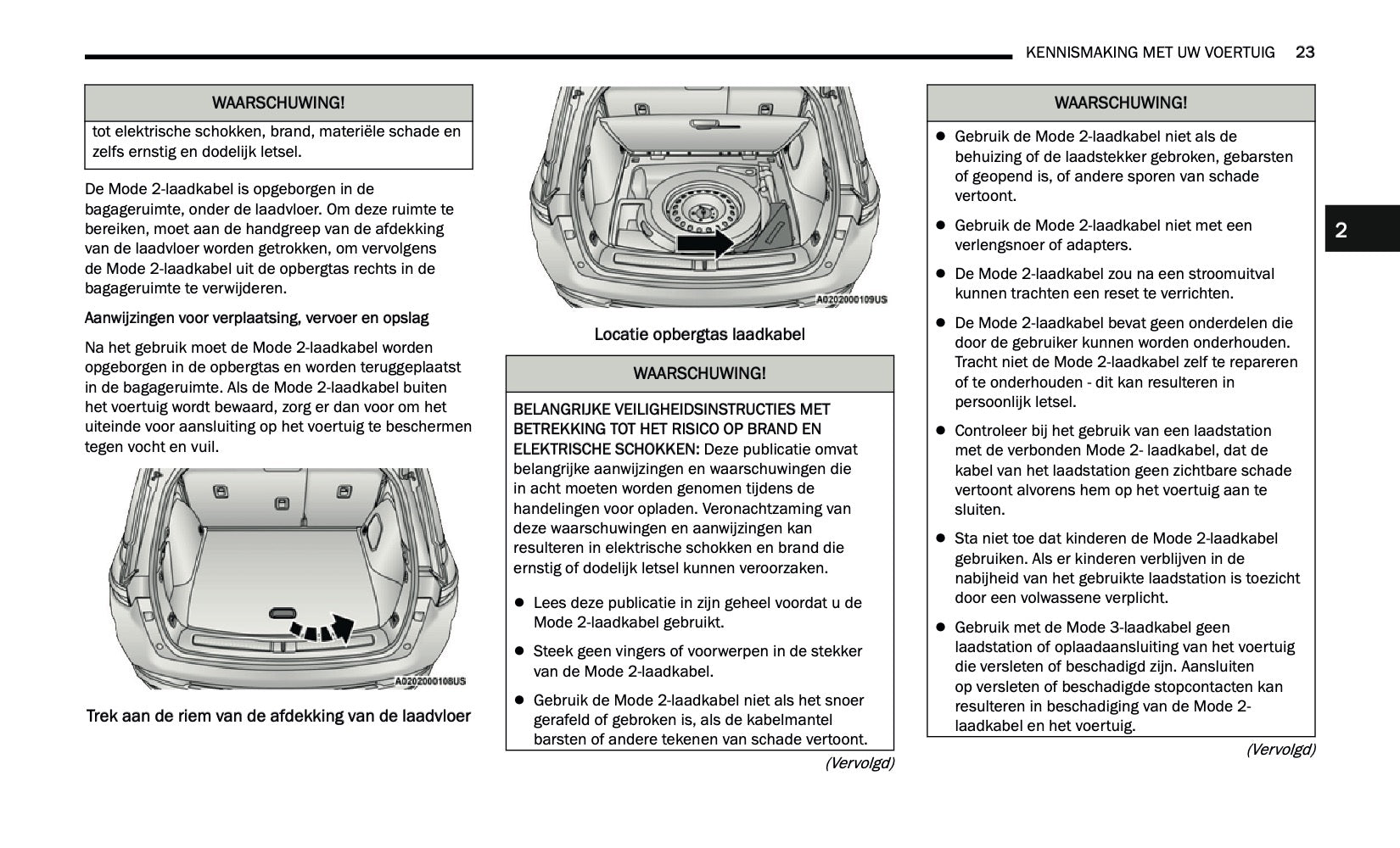 KENNISMAKING MET UW VOERTUIG 23

WAARSCHUWING!

tot elektrische schokken, brand, materiële schade en zelfs ernstig en dodelijk letsel.

De Mode 2-laadkabel is opgeborgen in de bagageruimte, onder de laadvloer. Om deze ruimte te bereiken, moet aan de handgreep van de afdekking van de laadvloer worden getrokken, om vervolgens de Mode 2-laadkabel uit de opbergtas rechts in de bagageruimte te verwijderen.

Aanwijzingen voor verplaatsing, vervoer en opslag

Na het gebruik moet de Mode 2-laadkabel worden opgeborgen in de opbergtas en worden teruggeplaatst in de bagageruimte. Als de Mode 2-laadkabel buiten het voertuig wordt bewaard, zorg er dan voor om het uiteinde voor aansluiting op het voertuig te beschermen tegen vocht en vuil.

A0202000108US

Trek aan de riem van de afdekking van de laadvloer

A0202000109US

Locatie opbergtas laadkabel

WAARSCHUWING!

BELANGRIJKE VEILIGHEIDSINSTRUCTIES MET BETREKKING TOT HET RISICO OP BRAND EN ELEKTRISCHE SCHOKKEN: Deze publicatie omvat belangrijke aanwijzingen en waarschuwingen die in acht moeten worden genomen tijdens de handelingen voor opladen. Veronachtzaming van deze waarschuwingen en aanwijzingen kan resulteren in elektrische schokken en brand die ernstig of dodelijk letsel kunnen veroorzaken.

● Lees deze publicatie in zijn geheel voordat u de Mode 2-laadkabel gebruikt.

● Steek geen vingers of voorwerpen in de stekker van de Mode 2-laadkabel.

● Gebruik de Mode 2-laadkabel niet als het snoer gerafeld of gebroken is, als de kabelmantel barsten of andere tekenen van schade vertoont.

(Vervolgd)

WAARSCHUWING!

● Gebruik de Mode 2-laadkabel niet als de behuizing of de laadstekker gebroken, gebarsten of geopend is, of andere sporen van schade vertoont.

● Gebruik de Mode 2-laadkabel niet met een verlengsnoer of adapters.

● De Mode 2-laadkabel zou na een stroomuitval kunnen trachten een reset te verrichten.

● De Mode 2-laadkabel bevat geen onderdelen die door de gebruiker kunnen worden onderhouden. Tracht niet de Mode 2-laadkabel zelf te repareren of te onderhouden - dit kan resulteren in persoonlijk letsel.

● Controleer bij het gebruik van een laadstation met de verbonden Mode 2- laadkabel, dat de kabel van het laadstation geen zichtbare schade vertoont alvorens hem op het voertuig aan te sluiten.

● Sta niet toe dat kinderen de Mode 2-laadkabel gebruiken. Als er kinderen verblijven in de nabijheid van het gebruikte laadstation is toezicht door een volwassene verplicht.

● Gebruik met de Mode 3-laadkabel geen laadstation of oplaadaansluiting van het voertuig die versleten of beschadigd zijn. Aansluiten op versleten of beschadigde stopcontacten kan resulteren in beschadiging van de Mode 2-laadkabel en het voertuig.

(Vervolgd)

2